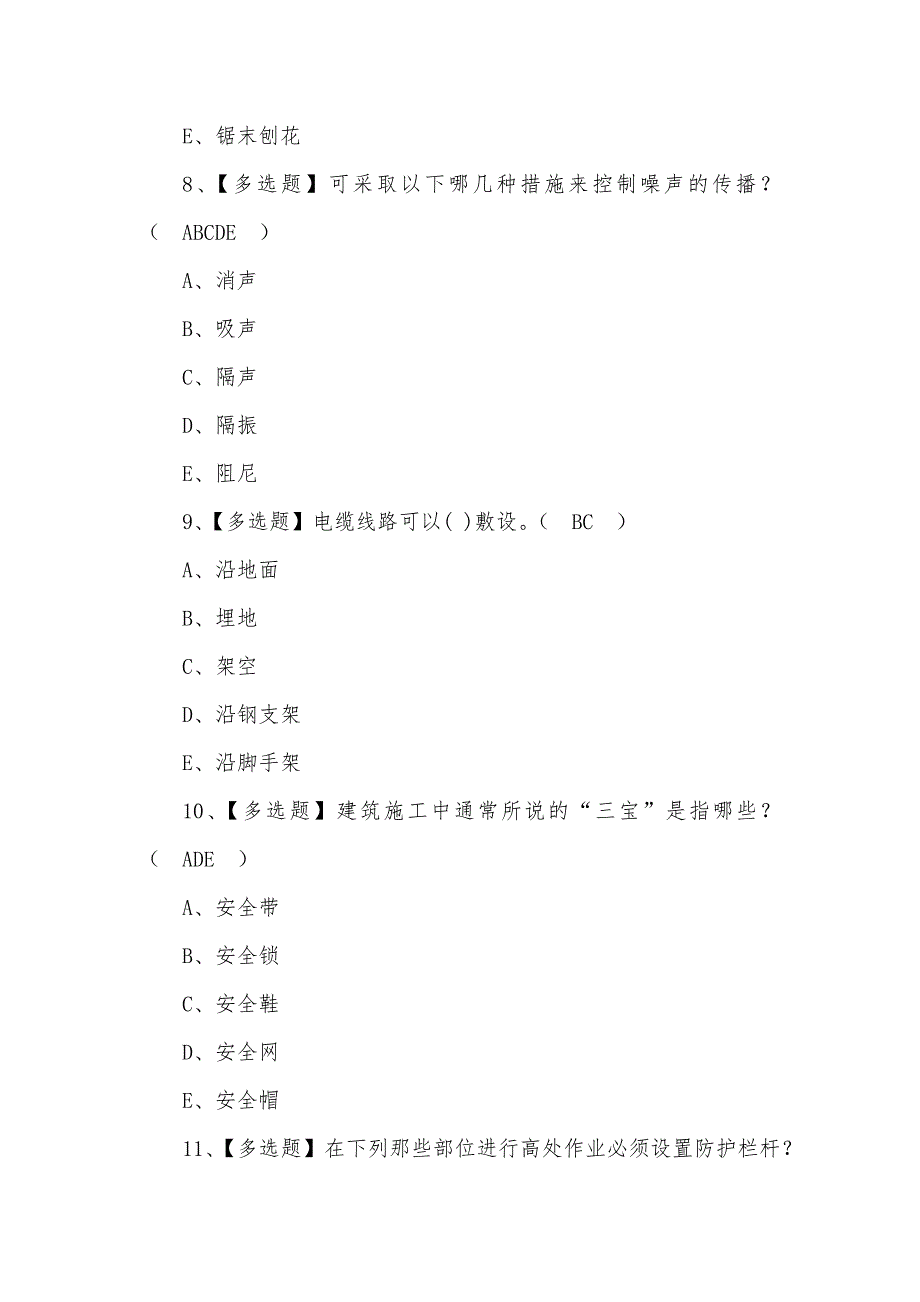 E、锯末刨花

8、【多选题】可采取以下哪几种措施来控制噪声的传播？（ ABCDE ）

A、消声

B、吸声

C、隔声

D、隔振

E、阻尼

9、【多选题】电缆线路可以( )敷设。( BC )

A、沿地面

B、埋地

C、架空

D、沿钢支架

E、沿脚手架

10、【多选题】建筑施工中通常所说的“三宝”是指哪些？（ ADE ）

A、安全带

B、安全锁

C、安全鞋

D、安全网

E、安全帽

11、【多选题】在下列那些部位进行高处作业必须设置防护栏杆？